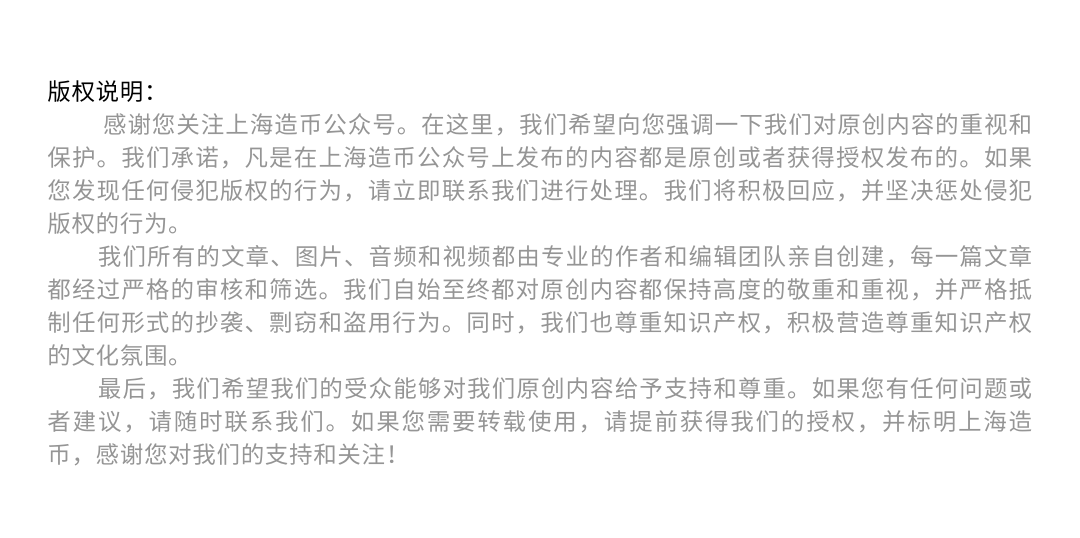 版权说明:

感谢您关注上海造币公众号。在这里，我们希望向您强调一下我们对原创内容的重视和保护。我们承诺，凡是在上海造币公众号上发布的内容都是原创或者获得授权发布的。如果您发现任何侵犯版权的行为，请立即联系我们进行处理。我们将积极回应，并坚决惩处侵犯版权的行为。

我们所有的文章、图片、音频和视频都由专业的作者和编辑团队亲自创建，每一篇文章都经过严格的审核和筛选。我们自始至终都对原创内容都保持高度的敬重和重视，并严格抵制任何形式的抄袭、剽窃和盗用行为。同时，我们也尊重知识产权，积极营造尊重知识产权的文化氛围。

最后，我们希望我们的受众能够对我们原创内容给予支持和尊重。如果您有任何问题或者建议，请随时联系我们。如果您需要转载使用，请提前获得我们的授权，并标明上海造币，感谢您对我们的支持和关注!